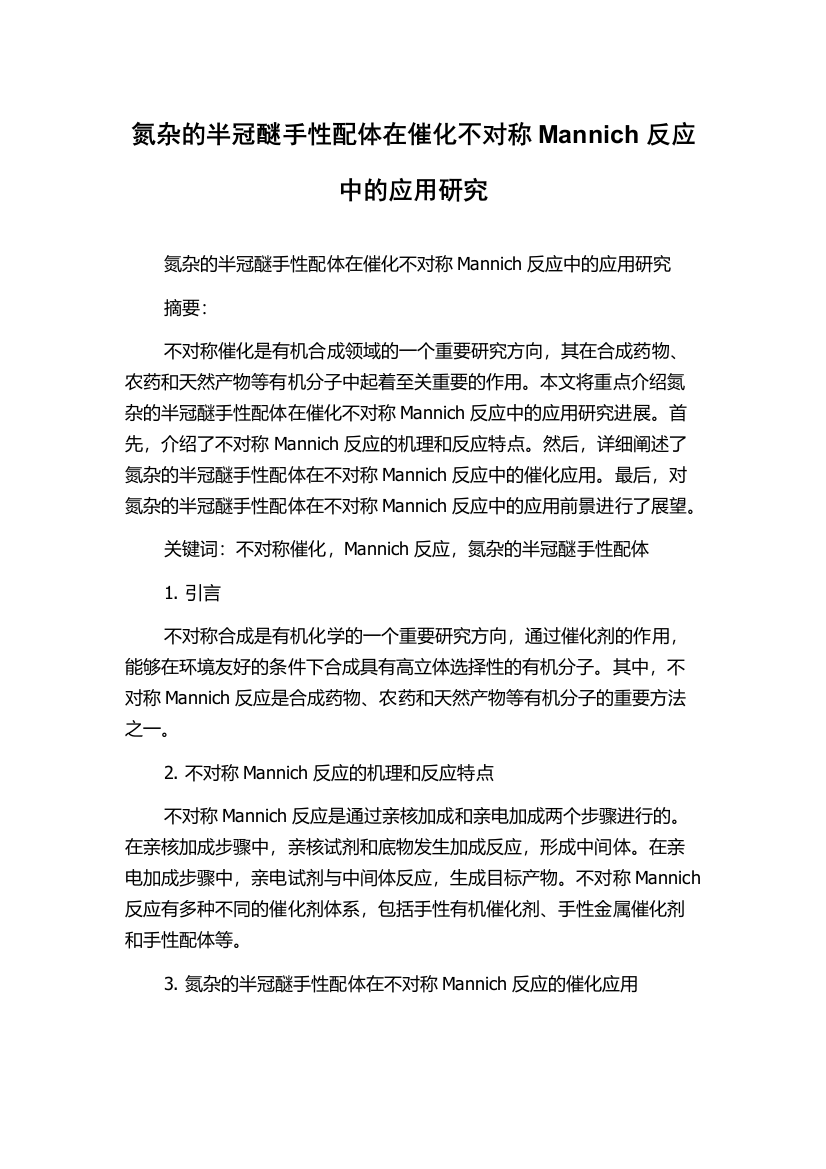 氮杂的半冠醚手性配体在催化不对称 Mannich 反应中的应用研究

氮杂的半冠醚手性配体在催化不对称 Mannich 反应中的应用研究

摘要：

不对称催化是有机合成领域的一个重要研究方向，其在合成药物、农药和天然产物等有机分子中起着至关重要的作用。本文将重点介绍氮杂的半冠醚手性配体在催化不对称 Mannich 反应中的应用研究进展。首先，介绍了不对称 Mannich 反应的机理和反应特点。然后，详细阐述了氮杂的半冠醚手性配体在不对称 Mannich 反应中的催化应用。最后，对氮杂的半冠醚手性配体在不对称 Mannich 反应中的应用前景进行了展望。

关键词：不对称催化，Mannich 反应，氮杂的半冠醚手性配体

1. 引言

不对称合成是有机化学的一个重要研究方向，通过催化剂的作用，能够在环境友好的条件下合成具有高立体选择性的有机分子。其中，不对称 Mannich 反应是合成药物、农药和天然产物等有机分子的重要方法之一。

2. 不对称 Mannich 反应的机理和反应特点

不对称 Mannich 反应是通过亲核加成和亲电加成两个步骤进行的。在亲核加成步骤中，亲核试剂和底物发生加成反应，形成中间体。在亲电加成步骤中，亲电试剂与中间体反应，生成目标产物。不对称 Mannich 反应有多种不同的催化剂体系，包括手性有机催化剂、手性金属催化剂和手性配体等。

3. 氮杂的半冠醚手性配体在不对称 Mannich 反应的催化应用